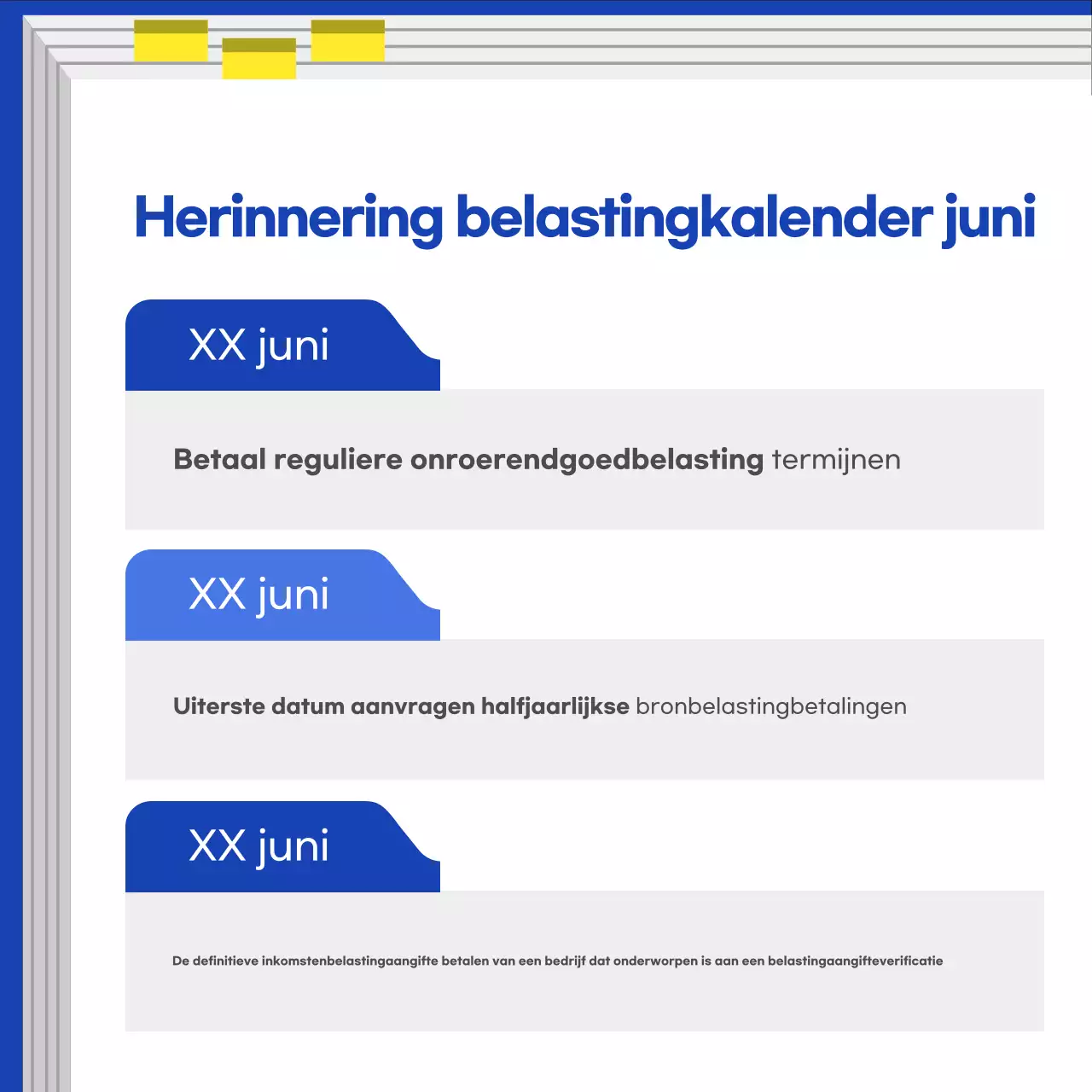 Herinnering belastingkalender juni

XX juni

Betaal reguliere onroerendgoedbelasting termijnen

XX juni

Uiterste datum aanvragen halfjaarlijkse bronbelastingbetalingen

XX juni

De definitieve inkomstenbelastingaangifte betalen van een bedrijf dat onderworpen is aan een belastingaangifteverificatie